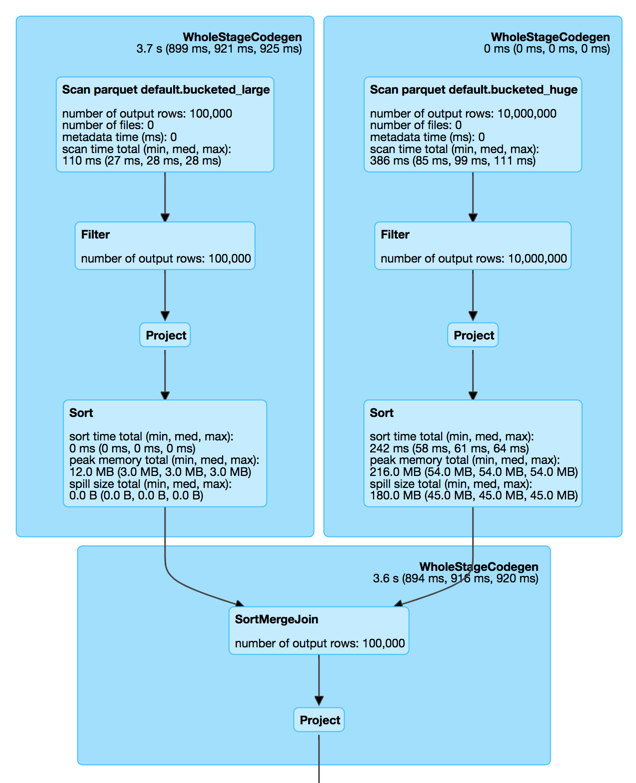 WholeStageCodegen
3.7 s (899 ms, 921 ms, 925 ms)

Scan parquet default.bucketed_large

number of output rows: 100,000
number of files: 0
metadata time (ms): 0
scan time total (min, med, max):
110 ms (27 ms, 28 ms, 28 ms)

Filter

number of output rows: 100,000

Project

Sort

sort time total (min, med, max):
0 ms (0 ms, 0 ms, 0 ms)
peak memory total (min, med, max):
12.0 MB (3.0 MB, 3.0 MB, 3.0 MB)
spill size total (min, med, max):
0.0 B (0.0 B, 0.0 B, 0.0 B)

WholeStageCodegen
0 ms (0 ms, 0 ms, 0 ms)

Scan parquet default.bucketed_huge

number of output rows: 10,000,000
number of files: 0
metadata time (ms): 0
scan time total (min, med, max):
386 ms (85 ms, 99 ms, 111 ms)

Filter

number of output rows: 10,000,000

Project

Sort

sort time total (min, med, max):
242 ms (58 ms, 61 ms, 64 ms)
peak memory total (min, med, max):
216.0 MB (54.0 MB, 54.0 MB, 54.0 MB)
spill size total (min, med, max):
180.0 MB (45.0 MB, 45.0 MB, 45.0 MB)

WholeStageCodegen
3.6 s (894 ms, 916 ms, 920 ms)

SortMergeJoin

number of output rows: 100,000

Project